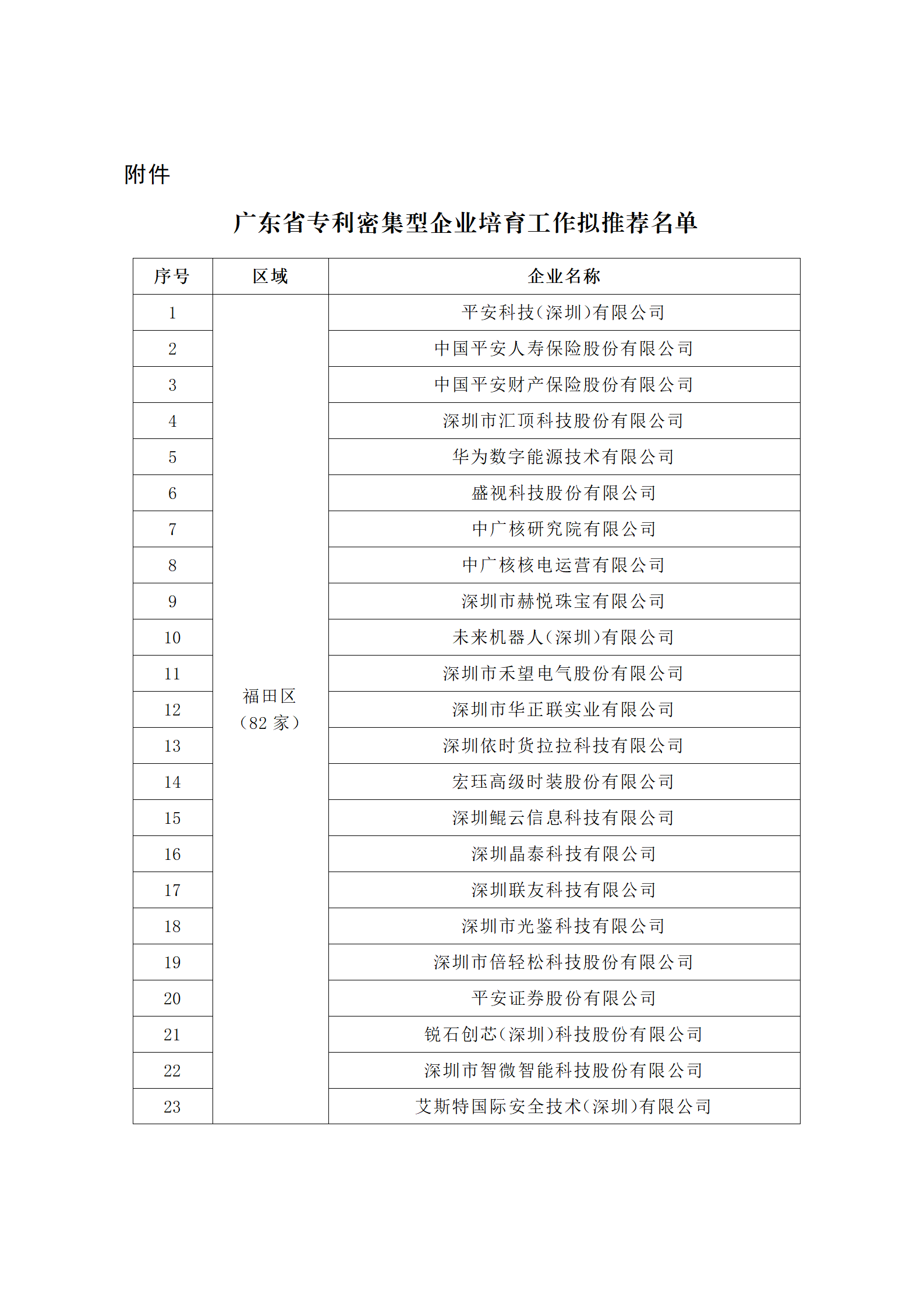 附件

广东省专利密集型企业培育工作拟推荐名单

| 序号 | 区域 | 企业名称 |
|---|---|---|
| 1 | 福田区（82 家） | 平安科技（深圳）有限公司 |
| 2 | | 中国平安人寿保险股份有限公司 |
| 3 | | 中国平安财产保险股份有限公司 |
| 4 | | 深圳市汇顶科技股份有限公司 |
| 5 | | 华为数字能源技术有限公司 |
| 6 | | 盛视科技股份有限公司 |
| 7 | | 中广核研究院有限公司 |
| 8 | | 中广核核电运营有限公司 |
| 9 | | 深圳市赫悦珠宝有限公司 |
| 10 | | 未来机器人（深圳）有限公司 |
| 11 | | 深圳市禾望电气股份有限公司 |
| 12 | | 深圳市华正联实业有限公司 |
| 13 | | 深圳依时货拉拉科技有限公司 |
| 14 | | 宏珏高级时装股份有限公司 |
| 15 | | 深圳鲲云信息科技有限公司 |
| 16 | | 深圳晶泰科技有限公司 |
| 17 | | 深圳联友科技有限公司 |
| 18 | | 深圳市光鉴科技有限公司 |
| 19 | | 深圳市倍轻松科技股份有限公司 |
| 20 | | 平安证券股份有限公司 |
| 21 | | 锐石创芯（深圳）科技股份有限公司 |
| 22 | | 深圳市智微智能科技股份有限公司 |
| 23 | | 艾斯特国际安全技术（深圳）有限公司 |